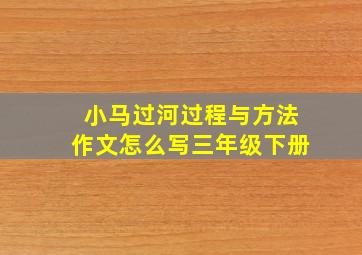 小马过河过程与方法
作文怎么写三年级下册